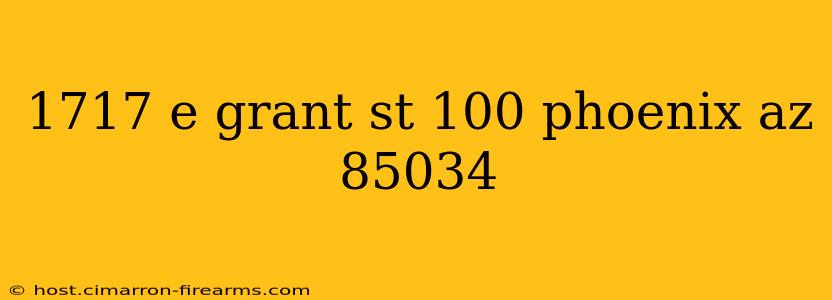 1717 e grant st 100 phoenix az 85034

© host.cimarron-firearms.com